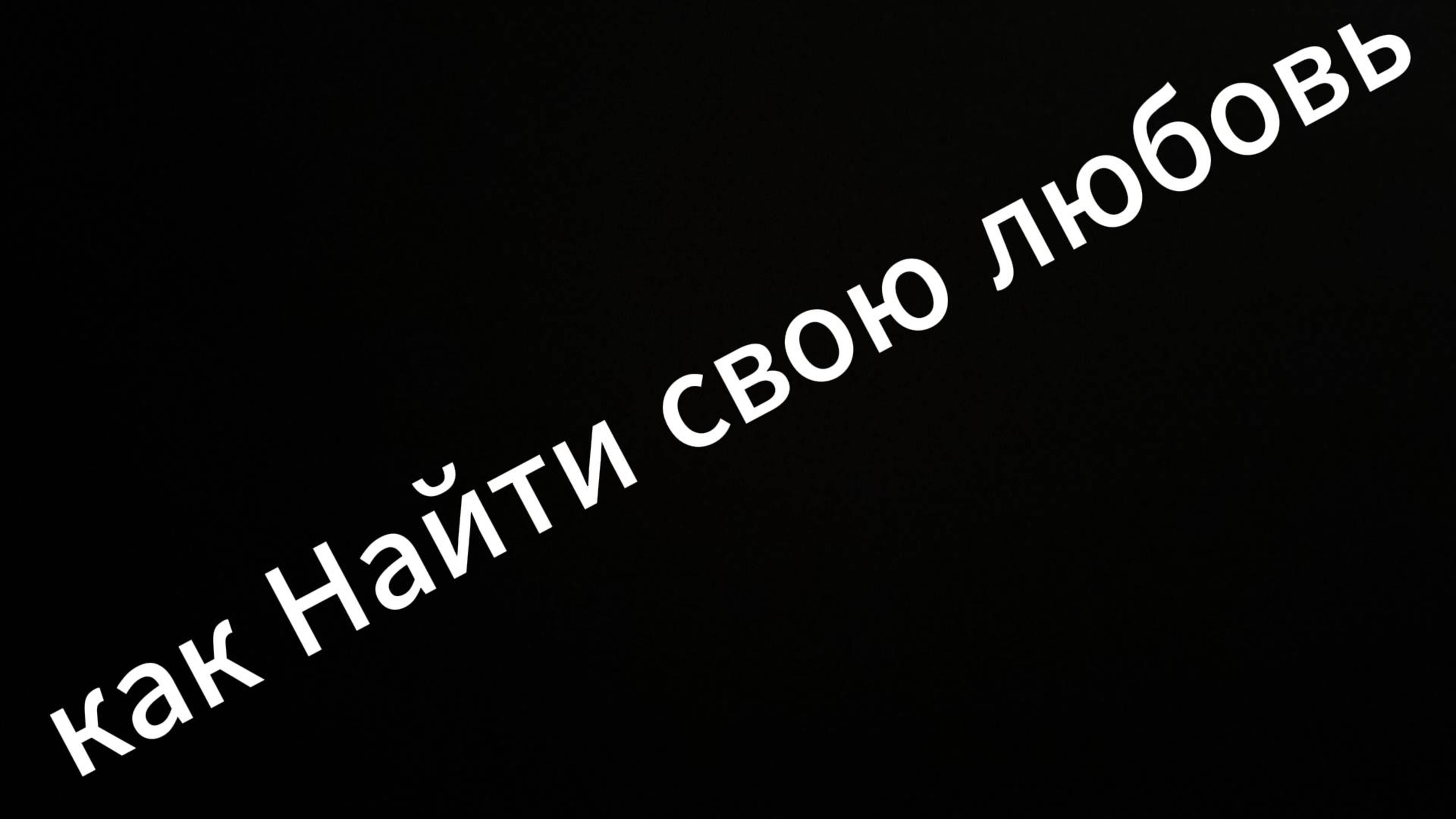 как Найти свою любовь